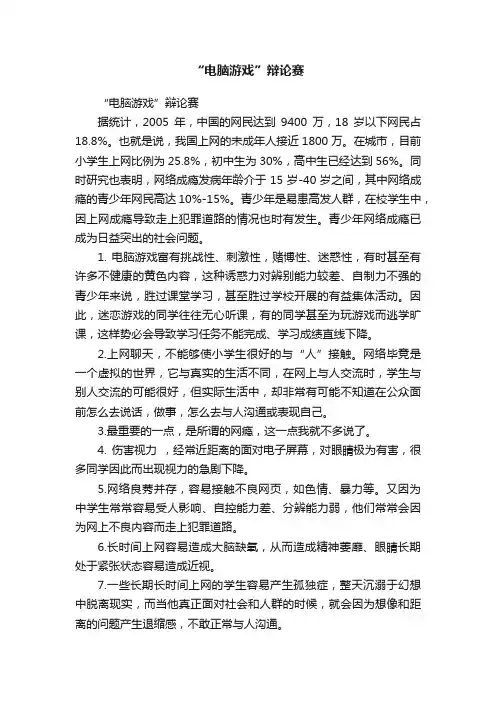 “电脑游戏”辩论赛

“电脑游戏”辩论赛

据统计，2005 年，中国的网民达到 9400 万，18 岁以下网民占 18.8%。也就是说，我国上网的未成年人接近 1800 万。在城市，目前小学生上网比例为 25.8%，初中生为 30%，高中生已经达到 56%。同时研究也表明，网络成瘾发病年龄介于 15 岁-40 岁之间，其中网络成瘾的青少年网民高达 10%-15%。青少年是易患高发人群，在校学生中，因上网成瘾导致走上犯罪道路的情况也时有发生。青少年网络成瘾已成为日益突出的社会问题。

1. 电脑游戏富有挑战性、刺激性，赌博性、迷惑性，有时甚至有许多不健康的黄色内容，这种诱惑力对辨别能力较差、自制力不强的青少年来说，胜过课堂学习，甚至胜过学校开展的有益集体活动。因此，迷恋游戏的同学往往无心听课，有的同学甚至为玩游戏而逃学旷课，这样势必会导致学习任务不能完成、学习成绩直线下降。

2.上网聊天，不能够使小学生很好的与“人”接触。网络毕竟是一个虚拟的世界，它与真实的生活不同，在网上与人交流时，学生与别人交流的可能很好，但实际生活中，却非常有可能不知道在公众面前怎么去说话，做事，怎么去与人沟通或表现自己。

3.最重要的一点，是所谓的网瘾，这一点我就不多说了。

4. 伤害视力 ，经常近距离的面对电子屏幕，对眼睛极为有害，很多同学因此而出现视力的急剧下降。

5.网络良莠并存，容易接触不良网页，如色情、暴力等。又因为中学生常常容易受人影响、自控能力差、分辨能力弱，他们常常会因为网上不良内容而走上犯罪道路。

6.长时间上网容易造成大脑缺氧，从而造成精神萎靡、眼睛长期处于紧张状态容易造成近视。

7.一些长期长时间上网的学生容易产生孤独症，整天沉溺于幻想中脱离现实，而当他真正面对社会和人群的时候，就会因为想像和距离的问题产生退缩感，不敢正常与人沟通。